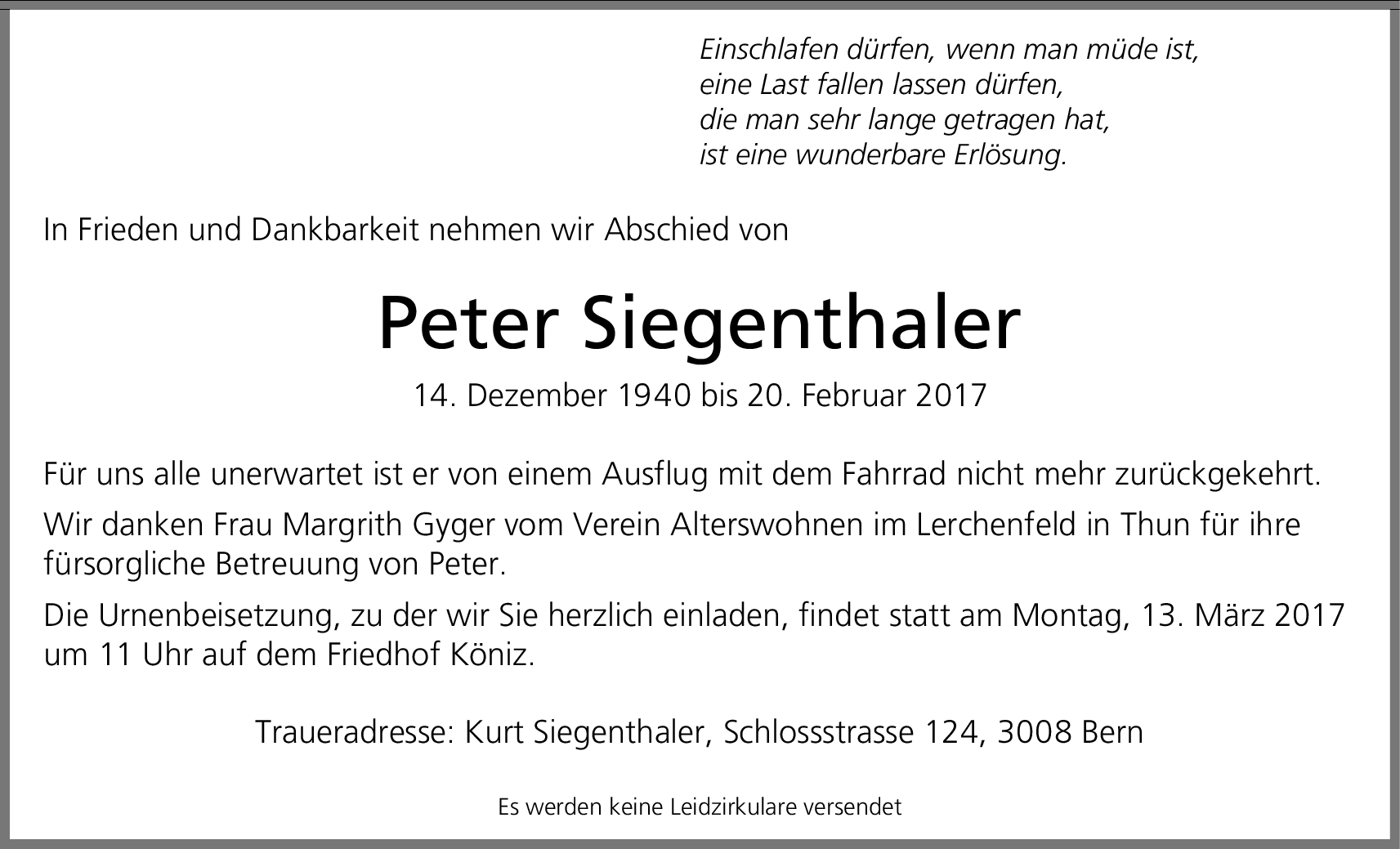 Einschlafen dürfen, wenn man müde ist,
eine Last fallen lassen dürfen,
die man sehr lange getragen hat,
ist eine wunderbare Erlösung.

In Frieden und Dankbarkeit nehmen wir Abschied von

Peter Siegenthaler

14. Dezember 1940 bis 20. Februar 2017

Für uns alle unerwartet ist er von einem Ausflug mit dem Fahrrad nicht mehr zurückgekehrt.

Wir danken Frau Margrith Gyger vom Verein Alterswohnen im Lerchenfeld in Thun für ihre fürsorgliche Betreuung von Peter.

Die Urnenbeisetzung, zu der wir Sie herzlich einladen, findet statt am Montag, 13. März 2017 um 11 Uhr auf dem Friedhof Köniz.

Traueradresse: Kurt Siegenthaler, Schlossstrasse 124, 3008 Bern

Es werden keine Leidzirkulare versendet